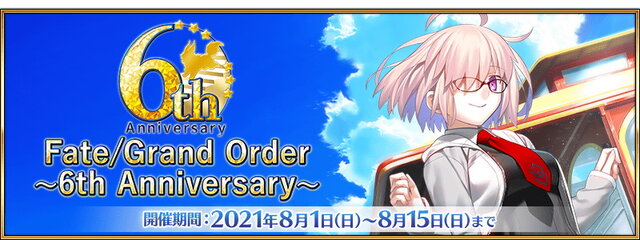 6th
Anniversary
Fate/Grand Order
~6th Anniversary~
開催期間：2021年8月1日(日)~8月15日(日)まで